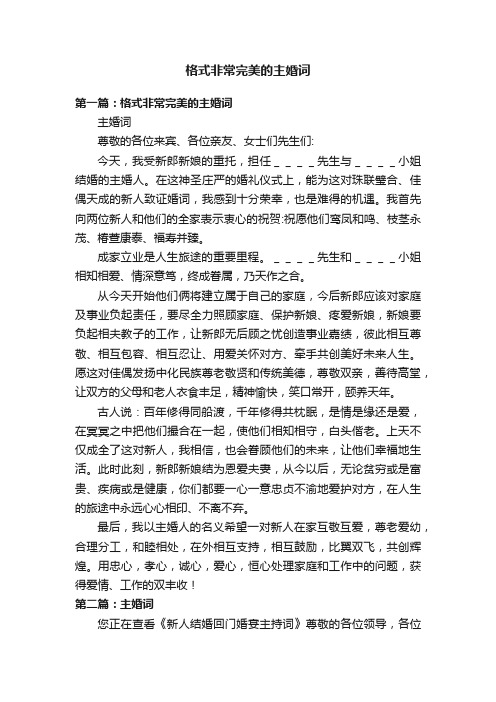 格式非常完美的主婚词

第一篇：格式非常完美的主婚词

主婚词

尊敬的各位来宾、各位亲友、女士们先生们:

今天，我受新郎新娘的重托，担任＿＿＿＿先生与＿＿＿＿小姐结婚的主婚人。在这神圣庄严的婚礼仪式上，能为这对珠联璧合、佳偶天成的新人致证婚词，我感到十分荣幸，也是难得的机遇。我首先向两位新人和他们的全家表示衷心的祝贺:祝愿他们鸾凤和鸣、枝茎永茂、椿萱康泰、福寿并臻。

成家立业是人生旅途的重要里程。＿＿＿＿先生和＿＿＿＿小姐相知相爱、情深意笃，终成眷属，乃天作之合。

从今天开始他们俩将建立属于自己的家庭，今后新郎应该对家庭及事业负起责任，要尽全力照顾家庭、保护新娘、疼爱新娘，新娘要负起相夫教子的工作，让新郎无后顾之忧创造事业嘉绩，彼此相互尊敬、相互包容、相互忍让、用爱关怀对方、牵手共创美好未来人生。愿这对佳偶发扬中化民族尊老敬贤和传统美德，尊敬双亲，善待高堂，让双方的父母和老人衣食丰足，精神愉快，笑口常开，颐养天年。

古人说：百年修得同船渡，千年修得共枕眠，是情是缘还是爱，在冥冥之中把他们撮合在一起，使他们相知相守，白头偕老。上天不仅成全了这对新人，我相信，也会眷顾他们的未来，让他们幸福地生活。此时此刻，新郎新娘结为恩爱夫妻，从今以后，无论贫穷或是富贵、疾病或是健康，你们都要一心一意忠贞不渝地爱护对方，在人生的旅途中永远心心相印、不离不弃。

最后，我以主婚人的名义希望一对新人在家互敬互爱，尊老爱幼，合理分工，和睦相处，在外相互支持，相互鼓励，比翼双飞，共创辉煌。用忠心，孝心，诚心，爱心，恒心处理家庭和工作中的问题，获得爱情、工作的双丰收！

第二篇：主婚词

您正在查看《新人结婚回门婚宴主持词》尊敬的各位领导，各位